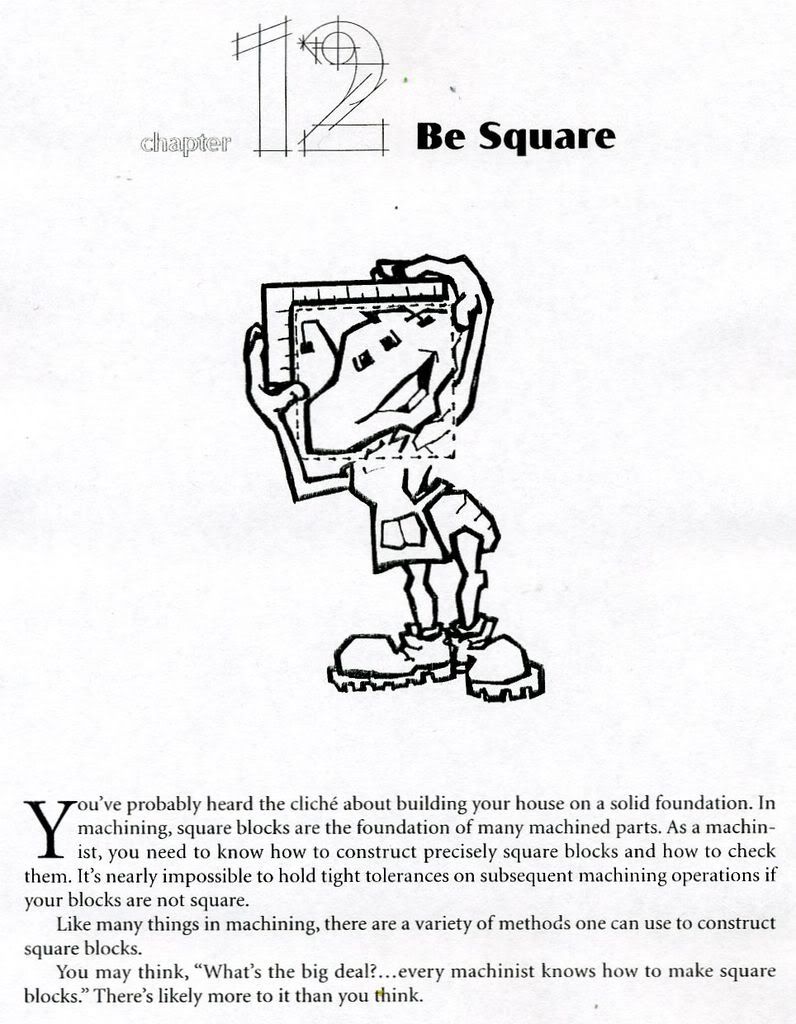 chapter 12 Be Square

You've probably heard the cliché about building your house on a solid foundation. In machining, square blocks are the foundation of many machined parts. As a machinist, you need to know how to construct precisely square blocks and how to check them. It's nearly impossible to hold tight tolerances on subsequent machining operations if your blocks are not square.

Like many things in machining, there are a variety of methods one can use to construct square blocks.

You may think, "What's the big deal?...every machinist knows how to make square blocks." There's likely more to it than you think.